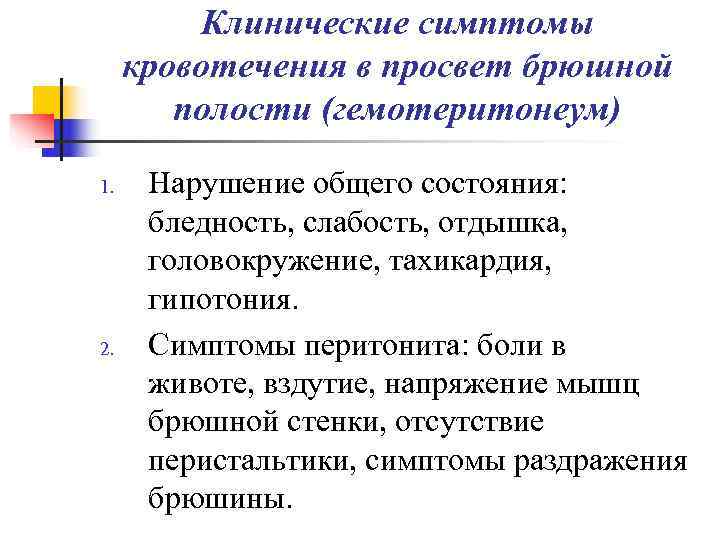 Клинические симптомы кровотечения в просвет брюшной полости (гемотеритонеум)

1. Нарушение общего состояния: бледность, слабость, отдышка, головокружение, тахикардия, гипотония.
2. Симптомы перитонита: боли в животе, вздутие, напряжение мышц брюшной стенки, отсутствие перистальтики, симптомы раздражения брюшины.